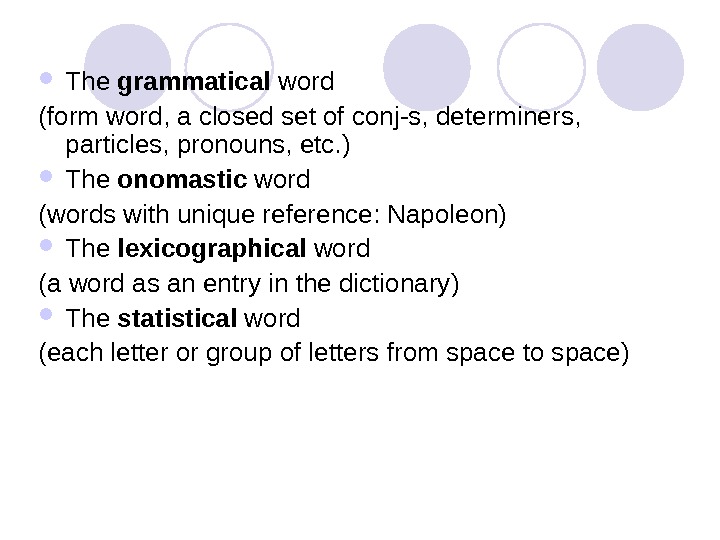 • The grammatical word

(form word, a closed set of conj-s, determiners, particles, pronouns, etc.)

• The onomastic word

(words with unique reference: Napoleon)

• The lexicographical word

(a word as an entry in the dictionary)

• The statistical word

(each letter or group of letters from space to space)